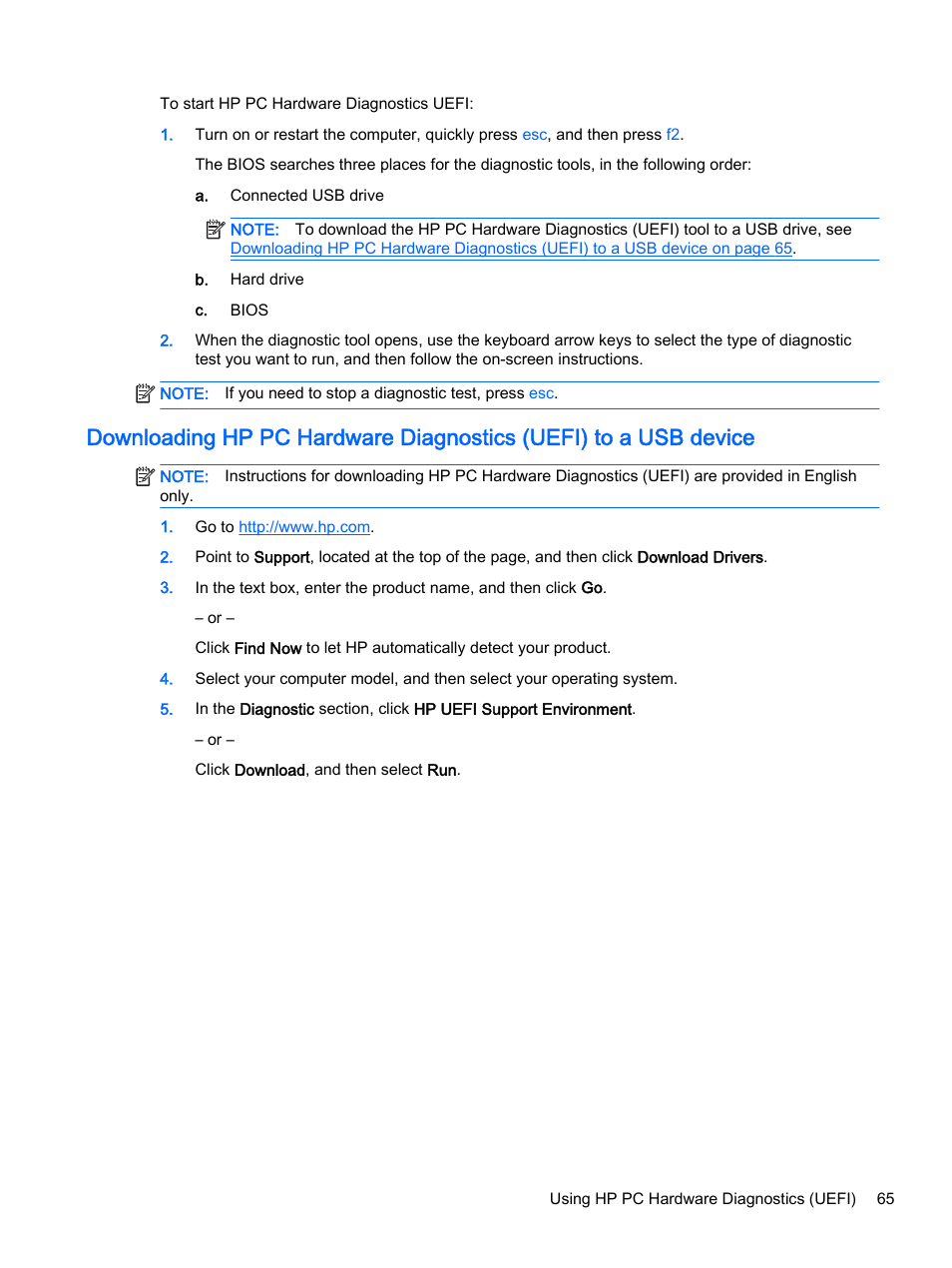 To start HP PC Hardware Diagnostics UEFI:

1. Turn on or restart the computer, quickly press esc, and then press f2.

The BIOS searches three places for the diagnostic tools, in the following order:

a. Connected USB drive

NOTE: To download the HP PC Hardware Diagnostics (UEFI) tool to a USB drive, see Downloading HP PC Hardware Diagnostics (UEFI) to a USB device on page 65.

b. Hard drive

c. BIOS

2. When the diagnostic tool opens, use the keyboard arrow keys to select the type of diagnostic test you want to run, and then follow the on-screen instructions.

NOTE: If you need to stop a diagnostic test, press esc.

Downloading HP PC Hardware Diagnostics (UEFI) to a USB device

NOTE: Instructions for downloading HP PC Hardware Diagnostics (UEFI) are provided in English only.

1. Go to http://www.hp.com.

2. Point to Support, located at the top of the page, and then click Download Drivers.

3. In the text box, enter the product name, and then click Go.

– or –

Click Find Now to let HP automatically detect your product.

4. Select your computer model, and then select your operating system.

5. In the Diagnostic section, click HP UEFI Support Environment.

– or –

Click Download, and then select Run.

Using HP PC Hardware Diagnostics (UEFI) 65